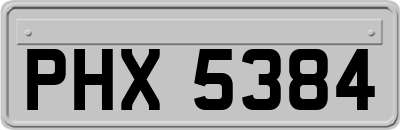 PHX 5384